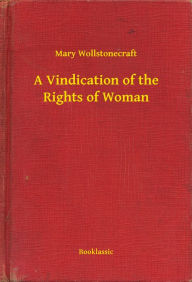 Mary Wollstonecraft

A Vindication of the Rights of Woman

Booklassic